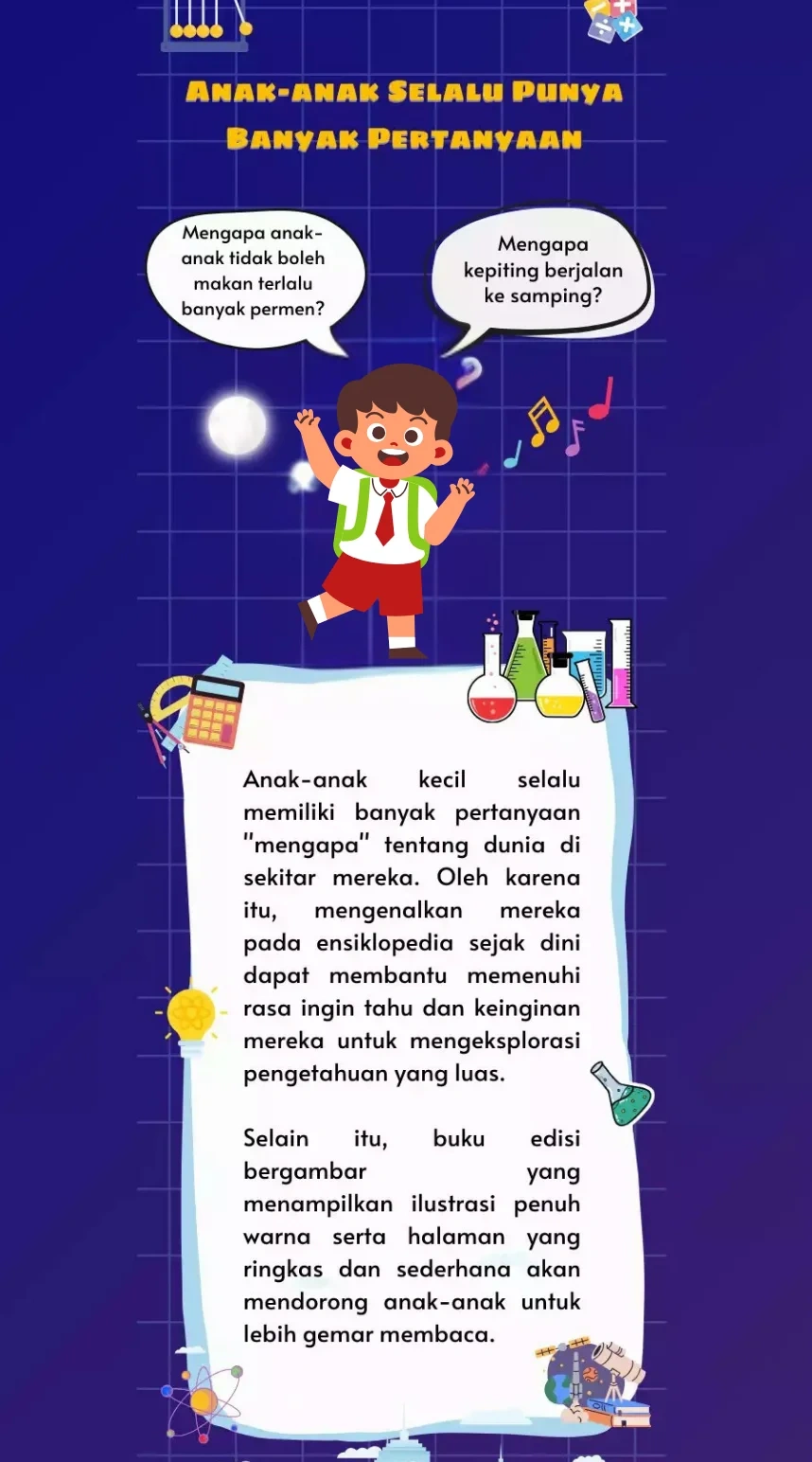 Anak-anak Selalu Punya Banyak Pertanyaan

Mengapa anak-anak tidak boleh makan terlalu banyak permen?

Mengapa kepiting berjalan ke samping?

Anak-anak kecil selalu memiliki banyak pertanyaan "mengapa" tentang dunia di sekitar mereka. Oleh karena itu, mengenalkan mereka pada ensiklopedia sejak dini dapat membantu memenuhi rasa ingin tahu dan keinginan mereka untuk mengeksplorasi pengetahuan yang luas.

Selain itu, buku edisi bergambar yang menampilkan ilustrasi penuh warna serta halaman yang ringkas dan sederhana akan mendorong anak-anak untuk lebih gemar membaca.